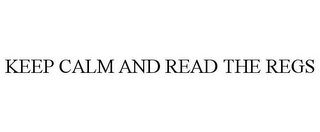 KEEP CALM AND READ THE REGS